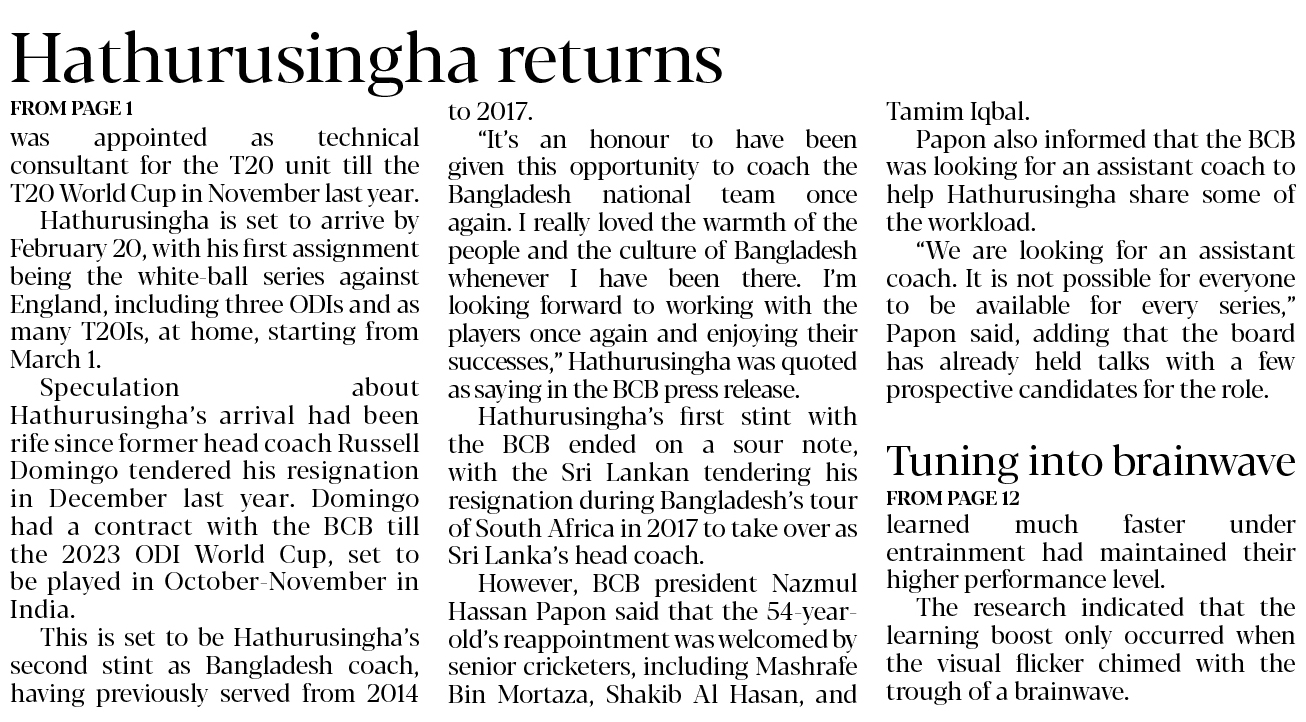 Hathurusingha returns

FROM PAGE 1

was appointed as technical consultant for the T20 unit till the T20 World Cup in November last year.

Hathurusingha is set to arrive by February 20, with his first assignment being the white-ball series against England, including three ODIs and as many T20Is, at home, starting from March 1.

Speculation about Hathurusingha's arrival had been rife since former head coach Russell Domingo tendered his resignation in December last year. Domingo had a contract with the BCB till the 2023 ODI World Cup, set to be played in October-November in India.

This is set to be Hathurusingha's second stint as Bangladesh coach, having previously served from 2014 to 2017.

"It's an honour to have been given this opportunity to coach the Bangladesh national team once again. I really loved the warmth of the people and the culture of Bangladesh whenever I have been there. I'm looking forward to working with the players once again and enjoying their successes," Hathurusingha was quoted as saying in the BCB press release.

Hathurusingha's first stint with the BCB ended on a sour note, with the Sri Lankan tendering his resignation during Bangladesh's tour of South Africa in 2017 to take over as Sri Lanka's head coach.

However, BCB president Nazmul Hassan Papon said that the 54-year-old's reappointment was welcomed by senior cricketers, including Mashrafe Bin Mortaza, Shakib Al Hasan, and Tamim Iqbal.

Papon also informed that the BCB was looking for an assistant coach to help Hathurusingha share some of the workload.

"We are looking for an assistant coach. It is not possible for everyone to be available for every series," Papon said, adding that the board has already held talks with a few prospective candidates for the role.

Tuning into brainwave

FROM PAGE 12

learned much faster under entrainment had maintained their higher performance level.

The research indicated that the learning boost only occurred when the visual flicker chimed with the trough of a brainwave.